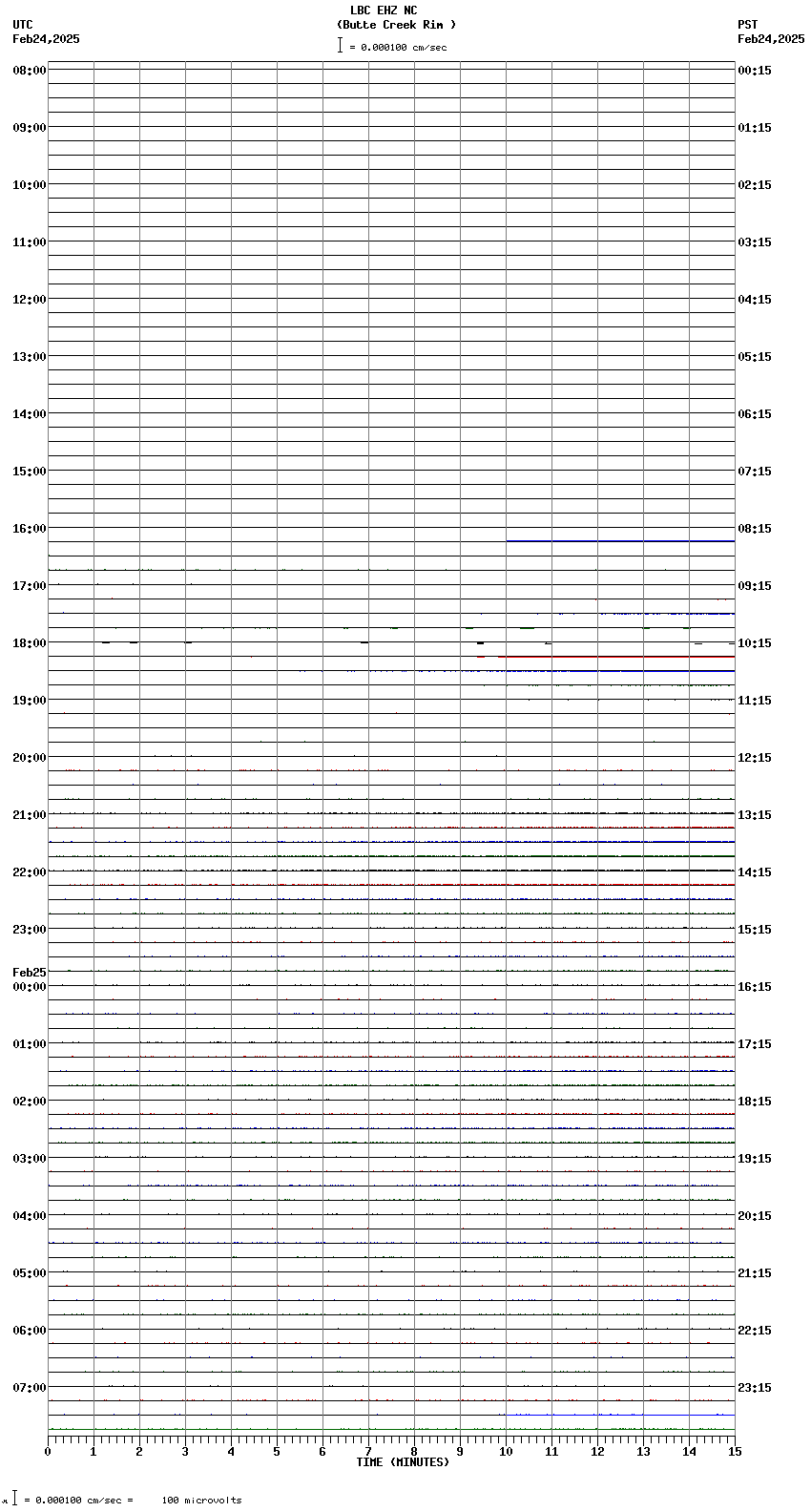 LBC EHZ NC
(Butte Creek Rim )
= 0.000100 cm/sec

UTC
Feb24,2025

PST
Feb24,2025

08:00
09:00
10:00
11:00
12:00
13:00
14:00
15:00
16:00
17:00
18:00
19:00
20:00
21:00
22:00
23:00
Feb25
00:00
01:00
02:00
03:00
04:00
05:00
06:00
07:00

00:15
01:15
02:15
03:15
04:15
05:15
06:15
07:15
08:15
09:15
10:15
11:15
12:15
13:15
14:15
15:15
16:15
17:15
18:15
19:15
20:15
21:15
22:15
23:15

0 1 2 3 4 5 6 7 8 9 10 11 12 13 14 15
TIME (MINUTES)

= 0.000100 cm/sec = 100 microvolts